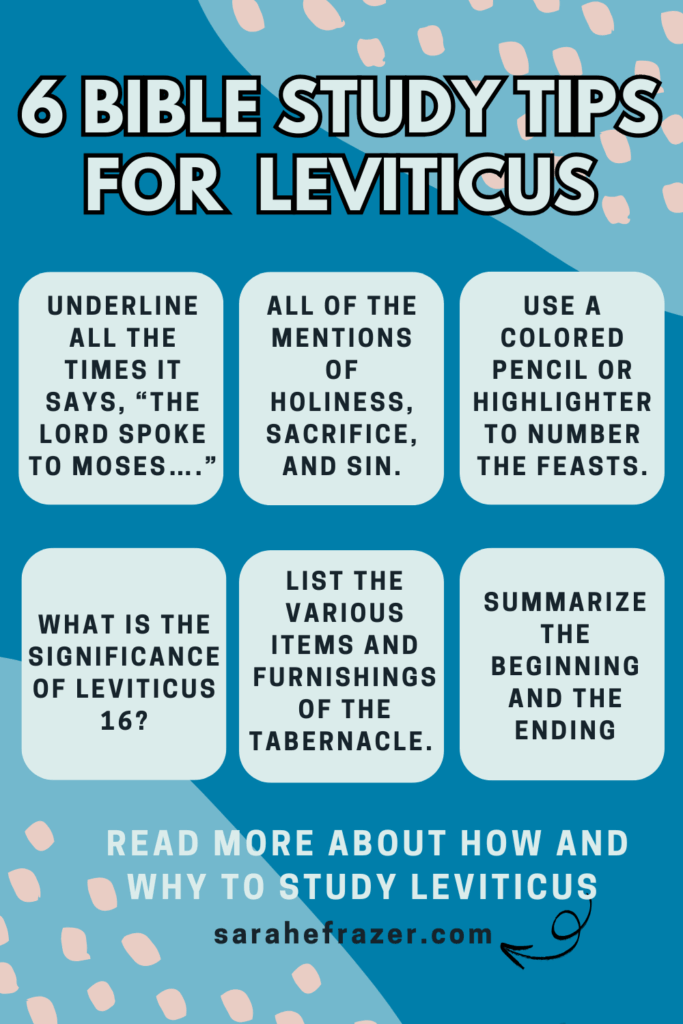 6 BIBLE STUDY TIPS FOR LEVITICUS

UNDERLINE ALL THE TIMES IT SAYS, “THE LORD SPOKE TO MOSES….”

ALL OF THE MENTIONS OF HOLINESS, SACRIFICE, AND SIN.

USE A COLORED PENCIL OR HIGHLIGHTER TO NUMBER THE FEASTS.

WHAT IS THE SIGNIFICANCE OF LEVITICUS 16?

LIST THE VARIOUS ITEMS AND FURNISHINGS OF THE TABERNACLE.

SUMMARIZE THE BEGINNING AND THE ENDING

READ MORE ABOUT HOW AND WHY TO STUDY LEVITICUS

sarahefrazer.com